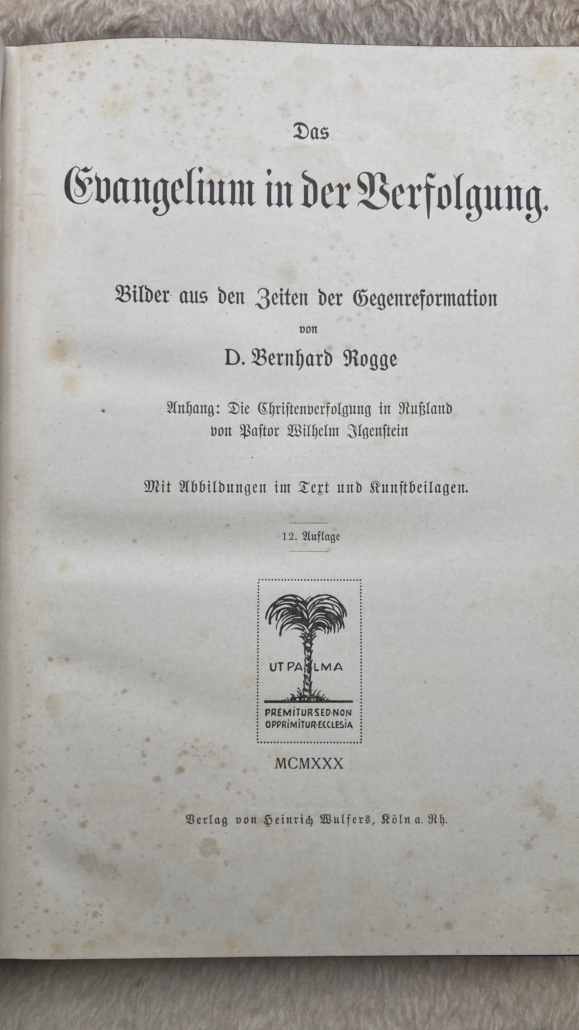 Das

Evangelium in der Verfolgung.

Bilder aus den Zeiten der Gegenreformation

von

D. Bernhard Rogge

Anhang: Die Christenverfolgung in Rußland von Pastor Wilhelm Ilgenstein

Mit Abbildungen im Text und Kunstbeilagen.

12. Auflage

UT PALMA

PREMITUR SED NON OPPRIMITUR ECCLESIA

MCMXXX

Verlag von Heinrich Wulfers, Köln a. Rh.